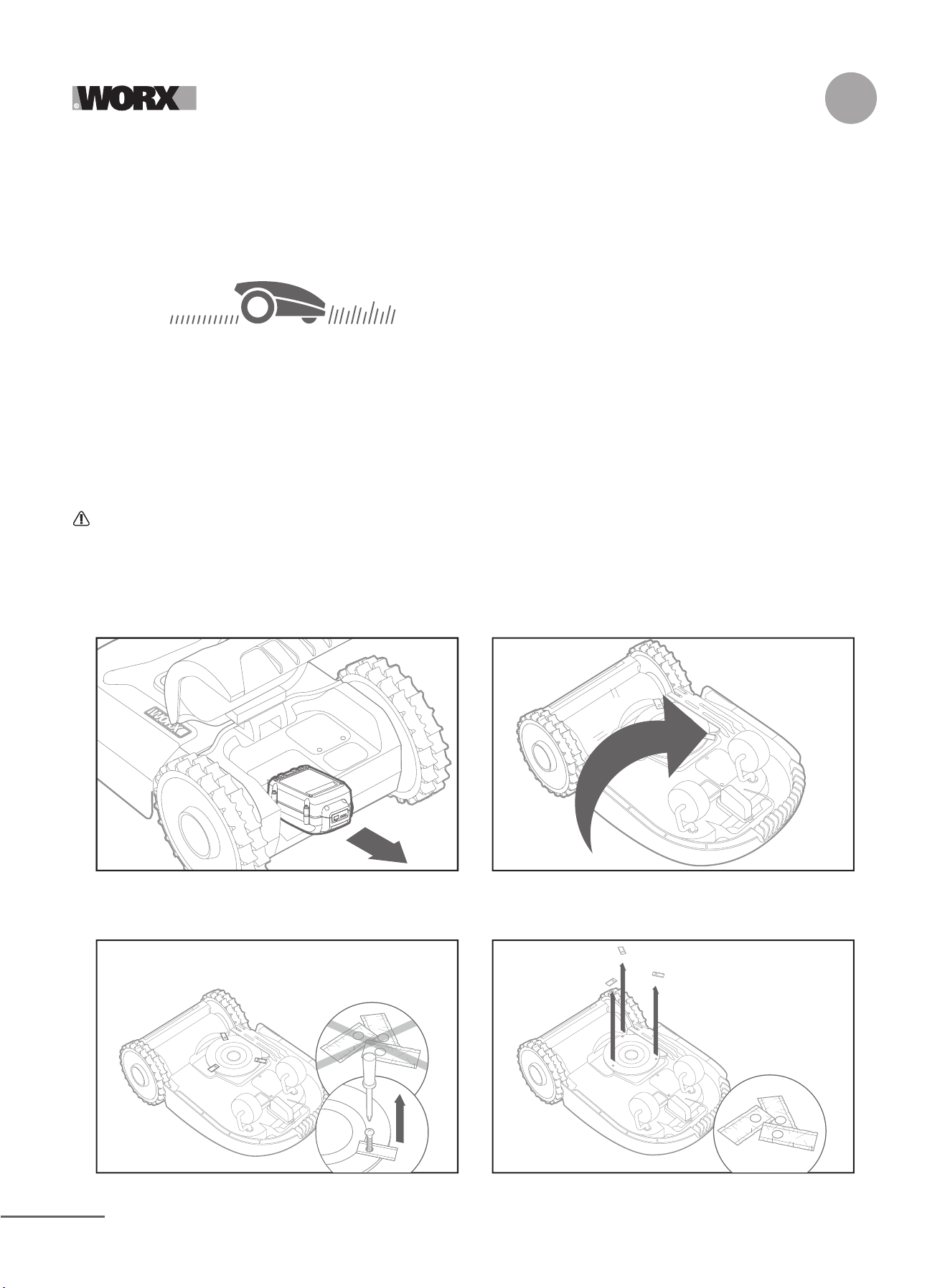 WORX